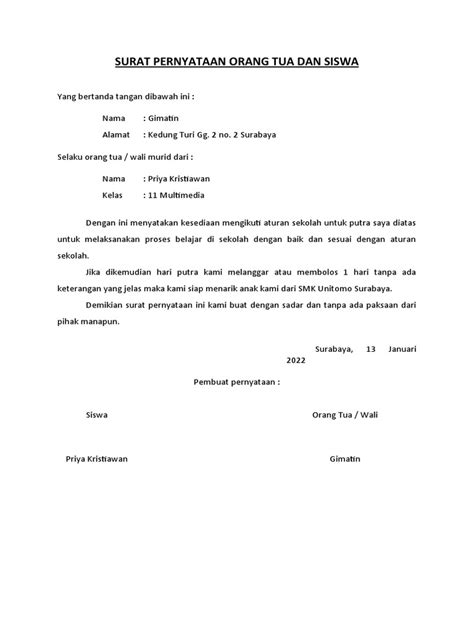 SURAT PERNYATAAN ORANG TUA DAN SISWA

Yang bertanda tangan dibawah ini :

Nama : Gimatin
Alamat : Kedung Turi Gg. 2 no. 2 Surabaya

Selaku orang tua / wali murid dari :

Nama : Priya Kristiawan
Kelas : 11 Multimedia

Dengan ini menyatakan kesediaan mengikuti aturan sekolah untuk putra saya diatas untuk melaksanakan proses belajar di sekolah dengan baik dan sesuai dengan aturan sekolah.

Jika dikemudian hari putra kami melanggar atau membolos 1 hari tanpa ada keterangan yang jelas maka kami siap menarik anak kami dari SMK Unitomo Surabaya.

Demikian surat pernyataan ini kami buat dengan sadar dan tanpa ada paksaan dari pihak manapun.

Surabaya, 13 Januari 2022

Pembuat pernyataan :

Siswa

Orang Tua / Wali

Priya Kristiawan

Gimatin